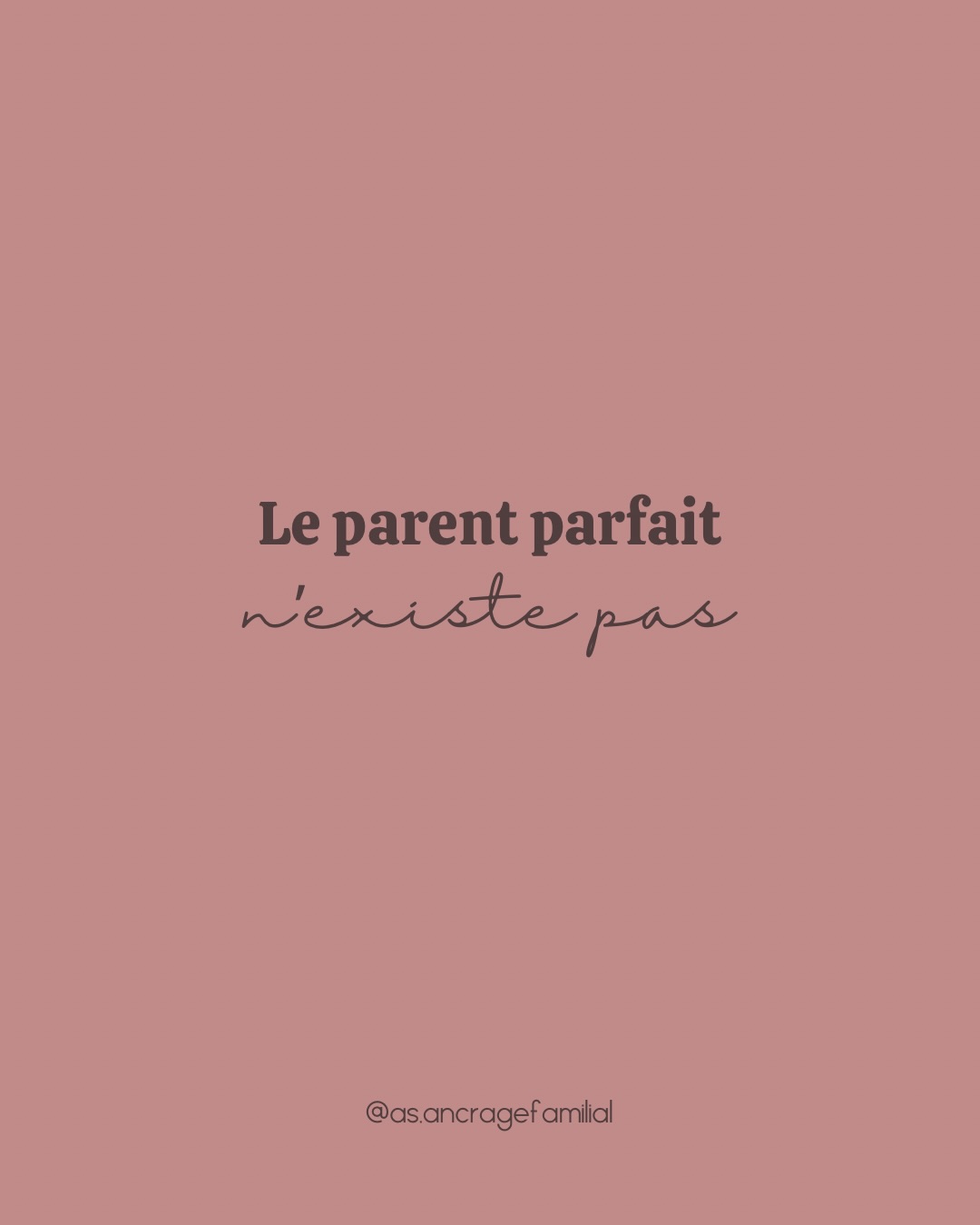 Le parent parfait
n'existe pas

@as.ancragefamilial